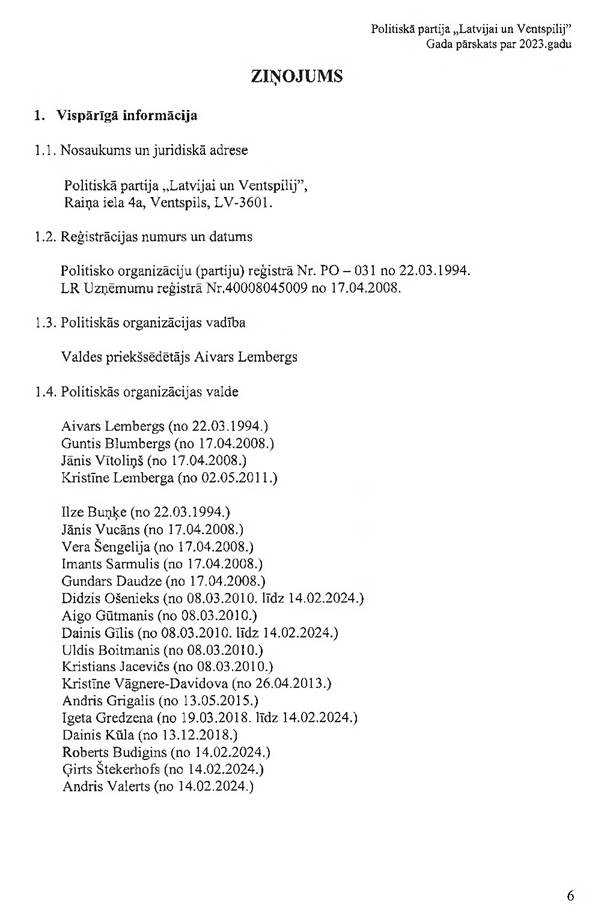 Politiskā partija „Latvijai un Ventspilij"
Gada pārskats par 2023.gadu

ZIŅOJUMS

1. Vispārīgā informācija

1.1. Nosaukums un juridiskā adrese

Politiskā partija „Latvijai un Ventspilij",
Raiņa iela 4a, Ventspils, LV-3601.

1.2. Reģistrācijas numurs un datums

Politisko organizāciju (partiju) reģistrā Nr. PO – 031 no 22.03.1994.
LR Uzņēmumu reģistrā Nr.40008045009 no 17.04.2008.

1.3. Politiskās organizācijas vadība

Valdes priekšsēdētājs Aivars Lembergs

1.4. Politiskās organizācijas valde

Aivars Lembergs (no 22.03.1994.)
Guntis Blumbergs (no 17.04.2008.)
Jānis Vītoliņš (no 17.04.2008.)
Kristīne Lemberga (no 02.05.2011.)

Ilze Buņķe (no 22.03.1994.)
Jānis Vucāns (no 17.04.2008.)
Vera Šengelija (no 17.04.2008.)
Imants Sarmulis (no 17.04.2008.)
Gundars Daudze (no 17.04.2008.)
Didzis Ošenieks (no 08.03.2010. līdz 14.02.2024.)
Aigo Gūtmanis (no 08.03.2010.)
Dainis Gilis (no 08.03.2010. līdz 14.02.2024.)
Uldis Boitmanis (no 08.03.2010.)
Kristians Jacevičs (no 08.03.2010.)
Kristīne Vāgnere-Davidova (no 26.04.2013.)
Andris Grigalis (no 13.05.2015.)
Igeta Gredzena (no 19.03.2018. līdz 14.02.2024.)
Dainis Kūla (no 13.12.2018.)
Roberts Budigins (no 14.02.2024.)
Ģirts Štekerhofs (no 14.02.2024.)
Andris Valerts (no 14.02.2024.)

6